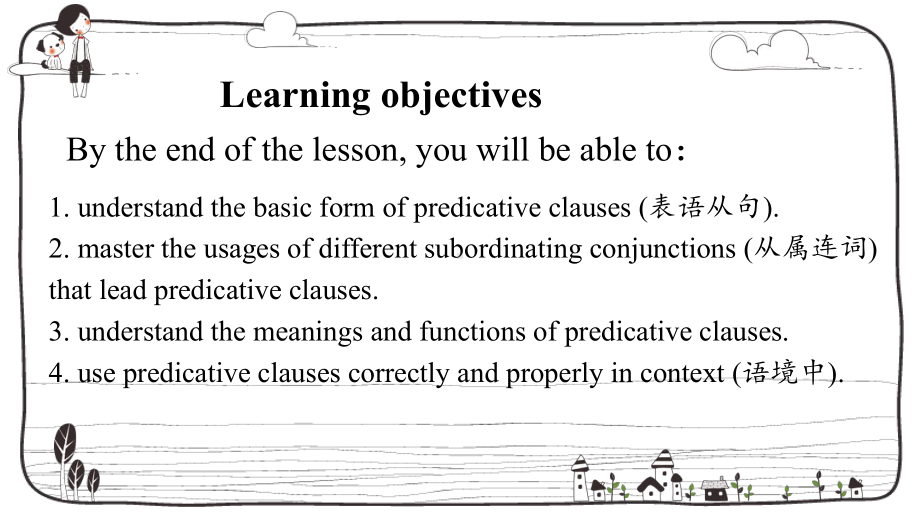 Learning objectives

By the end of the lesson, you will be able to：

1. understand the basic form of predicative clauses (表语从句).
2. master the usages of different subordinating conjunctions (从属连词) that lead predicative clauses.
3. understand the meanings and functions of predicative clauses.
4. use predicative clauses correctly and properly in context (语境中).